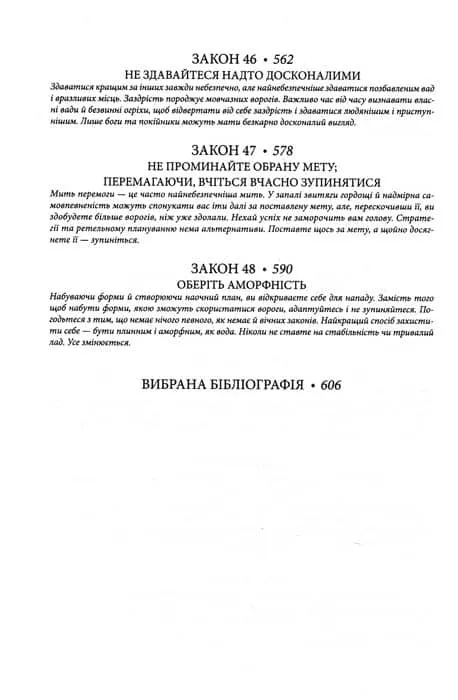 ЗАКОН 46 • 562
НЕ ЗДАВАЙТЕСЯ НАДТО ДОСКОНАЛИМИ

Здаватися кращим за інших завжди небезпечно, але найнебезпечніше здаватися позбавленим вад і вразливих місць. Заздрість породжує мовчазних ворогів. Важливо час від часу визнавати власні вади й безвинні огріхи, щоб відвертати від себе заздрість і здаватися людянішим і приступнішим. Лише боги та покійники можуть мати безкарно досконалий вигляд.

ЗАКОН 47 • 578
НЕ ПРОМИНАЙТЕ ОБРАНУ МЕТУ;
ПЕРЕМАГАЮЧИ, ВЧІТЬСЯ ВЧАСНО ЗУПИНЯТИСЯ

Мить перемоги — це часто найнебезпечніша мить. У запалі звитяги гордощі й надмірна самовпевненість можуть спонукати вас іти далі за поставлену мету, але, перескочивши її, ви здобудете більше ворогів, ніж уже здолали. Нехай успіх не заморочить вам голову. Стратегії та ретельному плануванню нема альтернативи. Поставте щось за мету, а щойно досягнете її — зупиніться.

ЗАКОН 48 • 590
ОБЕРІТЬ АМОРФНІСТЬ

Набуваючи форми й створюючи наочний план, ви відкриваєте себе для нападу. Замість того щоб набути форми, якою зможуть скористатися вороги, адаптуйтесь і не зупиняйтеся. Погодьтеся з тим, що немає нічого певного, як немає й вічних законів. Найкращий спосіб захистити себе — бути плинним і аморфним, як вода. Ніколи не ставте на стабільність чи тривалий лад. Усе змінюється.

ВИБРАНА БІБЛІОГРАФІЯ • 606